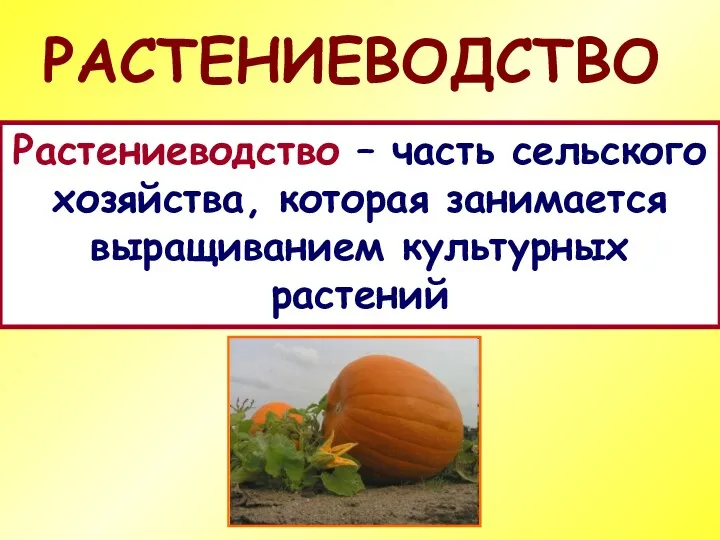 РАСТЕНИЕВОДСТВО

Растениеводство – часть сельского хозяйства, которая занимается выращиванием культурных растений